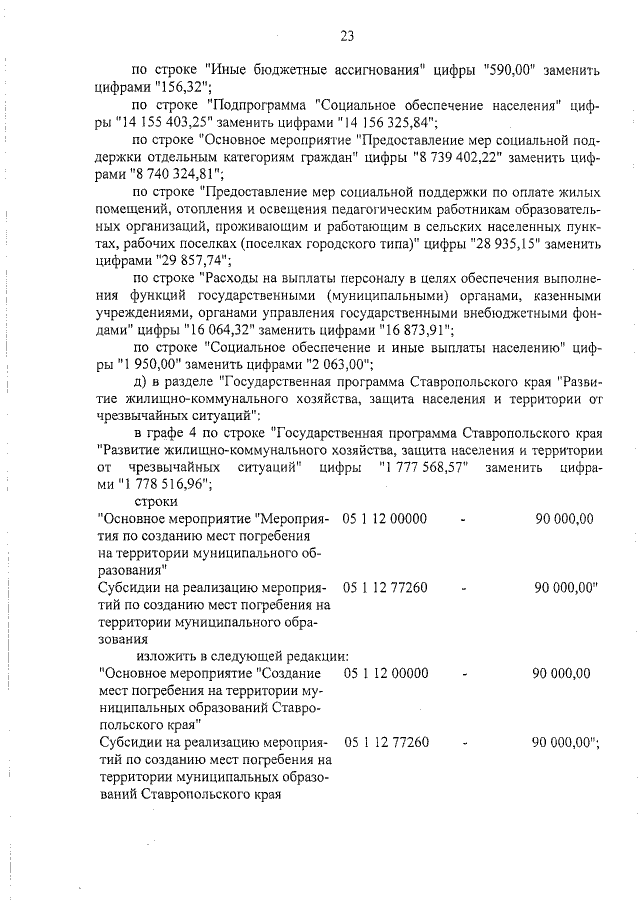 23

по строке "Иные бюджетные ассигнования" цифры "590,00" заменить цифрами "156,32";

по строке "Подпрограмма "Социальное обеспечение населения" цифры "14 155 403,25" заменить цифрами "14 156 325,84";

по строке "Основное мероприятие "Предоставление мер социальной поддержки отдельным категориям граждан" цифры "8 739 402,22" заменить цифрами "8 740 324,81";

по строке "Предоставление мер социальной поддержки по оплате жилых помещений, отопления и освещения педагогическим работникам образовательных организаций, проживающим и работающим в сельских населенных пунктах, рабочих поселках (поселках городского типа)" цифры "28 935,15" заменить цифрами "29 857,74";

по строке "Расходы на выплаты персоналу в целях обеспечения выполнения функций государственными (муниципальными) органами, казенными учреждениями, органами управления государственными внебюджетными фондами" цифры "16 064,32" заменить цифрами "16 873,91";

по строке "Социальное обеспечение и иные выплаты населению" цифры "1 950,00" заменить цифрами "2 063,00";

д) в разделе "Государственная программа Ставропольского края "Развитие жилищно-коммунального хозяйства, защита населения и территории от чрезвычайных ситуаций":

в графе 4 по строке "Государственная программа Ставропольского края "Развитие жилищно-коммунального хозяйства, защита населения и территории от чрезвычайных ситуаций" цифры "1 777 568,57" заменить цифрами "1 778 516,96";

строки

| | | | |
|---|---|---|---|
| "Основное мероприятие "Мероприятия по созданию мест погребения на территории муниципального образования" | 05 1 12 00000 | - | 90 000,00 |
| Субсидии на реализацию мероприятий по созданию мест погребения на территории муниципального образования | 05 1 12 77260 | - | 90 000,00" |

изложить в следующей редакции:

| | | | |
|---|---|---|---|
| "Основное мероприятие "Создание мест погребения на территории муниципальных образований Ставропольского края" | 05 1 12 00000 | - | 90 000,00 |
| Субсидии на реализацию мероприятий по созданию мест погребения на территории муниципальных образований Ставропольского края | 05 1 12 77260 | - | 90 000,00"; |